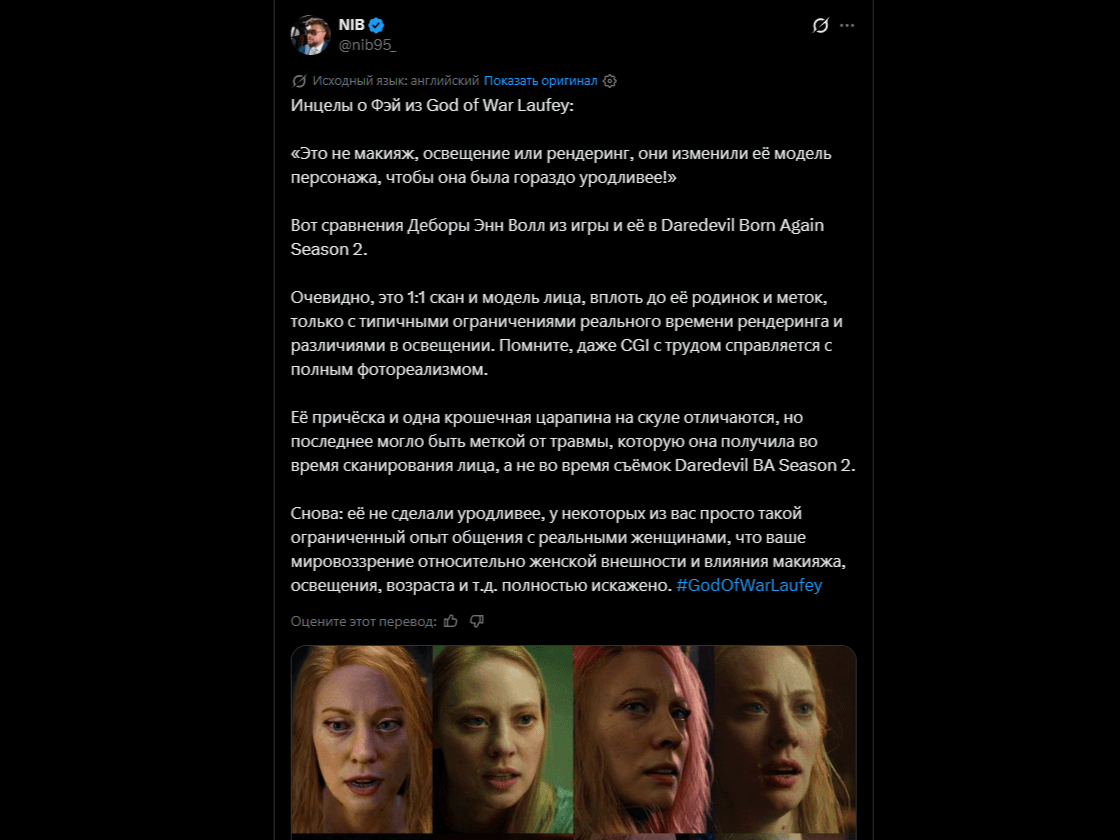 NIB
@nib95_

Исходный язык: английский Показать оригинал

Инцелы о Фэй из God of War Laufey:

«Это не макияж, освещение или рендеринг, они изменили её модель персонажа, чтобы она была гораздо уродливее!»

Вот сравнения Деборы Энн Волл из игры и её в Daredevil Born Again Season 2.

Очевидно, это 1:1 скан и модель лица, вплоть до её родинок и меток, только с типичными ограничениями реального времени рендеринга и различиями в освещении. Помните, даже CGI с трудом справляется с полным фотореализмом.

Её причёска и одна крошечная царапина на скуле отличаются, но последнее могло быть меткой от травмы, которую она получила во время сканирования лица, а не во время съёмок Daredevil BA Season 2.

Снова: её не сделали уродливее, у некоторых из вас просто такой ограниченный опыт общения с реальными женщинами, что ваше мировоззрение относительно женской внешности и влияния макияжа, освещения, возраста и т.д. полностью искажено. #GodOfWarLaufey

Оцените этот перевод: